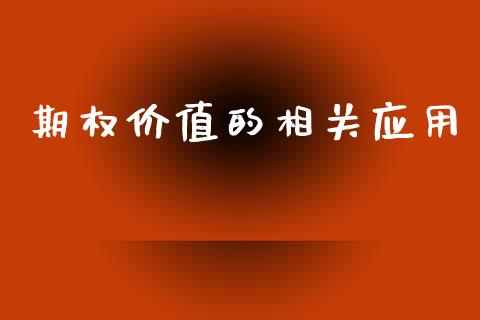 期权价值的相关应用